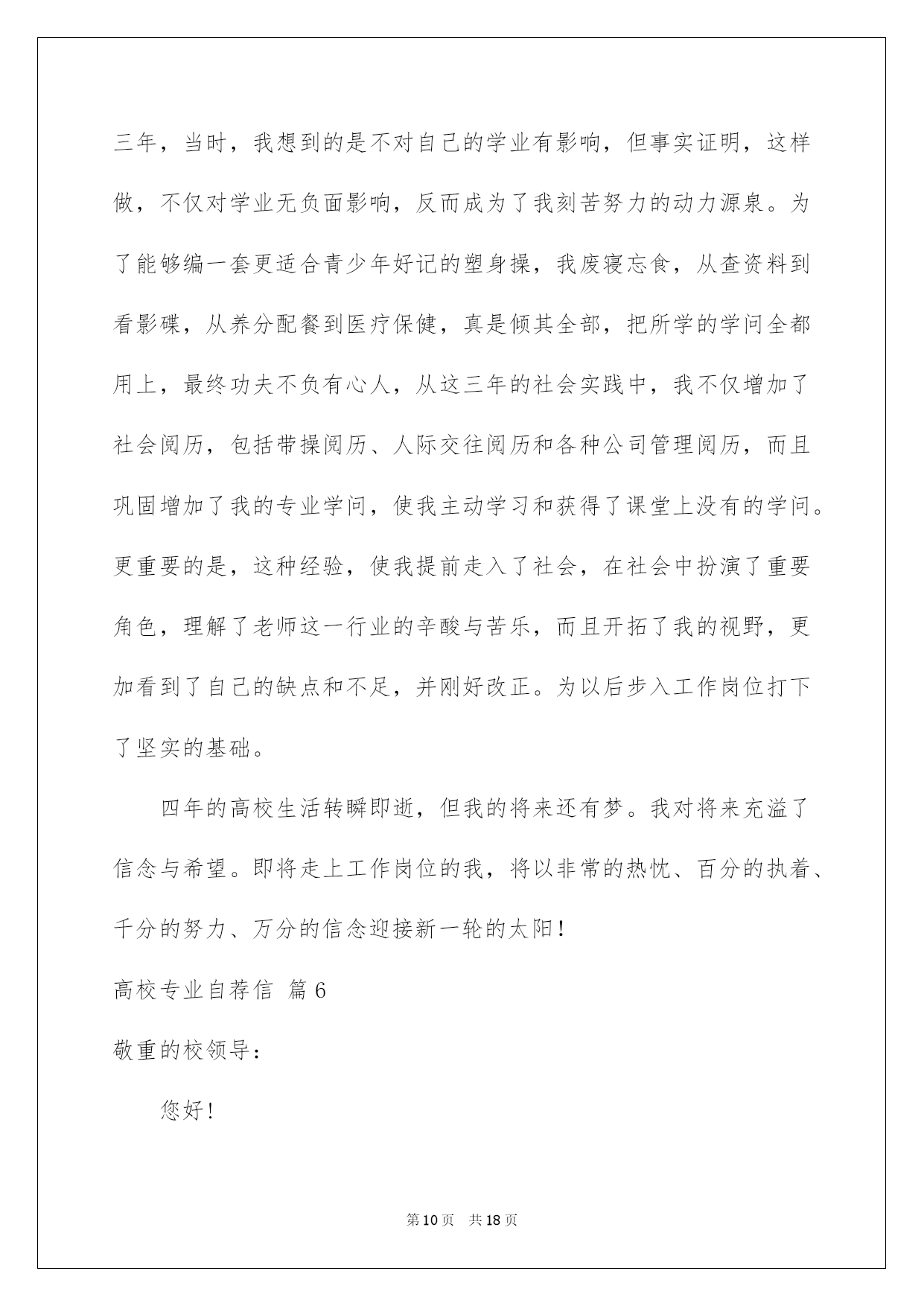 三年，当时，我想到的是不对自己的学业有影响，但事实证明，这样做，不仅对学业无负面影响，反而成为了我刻苦努力的动力源泉。为了能够编一套更适合青少年好记的塑身操，我废寝忘食，从查资料到看影碟，从养分配餐到医疗保健，真是倾其全部，把所学的学问全都用上，最终功夫不负有心人，从这三年的社会实践中，我不仅增加了社会阅历，包括带操阅历、人际交往阅历和各种公司管理阅历，而且巩固增加了我的专业学问，使我主动学习和获得了课堂上没有的学问。更重要的是，这种经验，使我提前走入了社会，在社会中扮演了重要角色，理解了老师这一行业的辛酸与苦乐，而且开拓了我的视野，更加看到了自己的缺点和不足，并刚好改正。为以后步入工作岗位打下了坚实的基础。

四年的高校生活转瞬即逝，但我的将来还有梦。我对将来充溢了信念与希望。即将走上工作岗位的我，将以非常的热忱、百分的执着、千分的努力、万分的信念迎接新一轮的太阳！

高校专业自荐信 篇6

敬重的校领导：

您好！

第10页 共18页